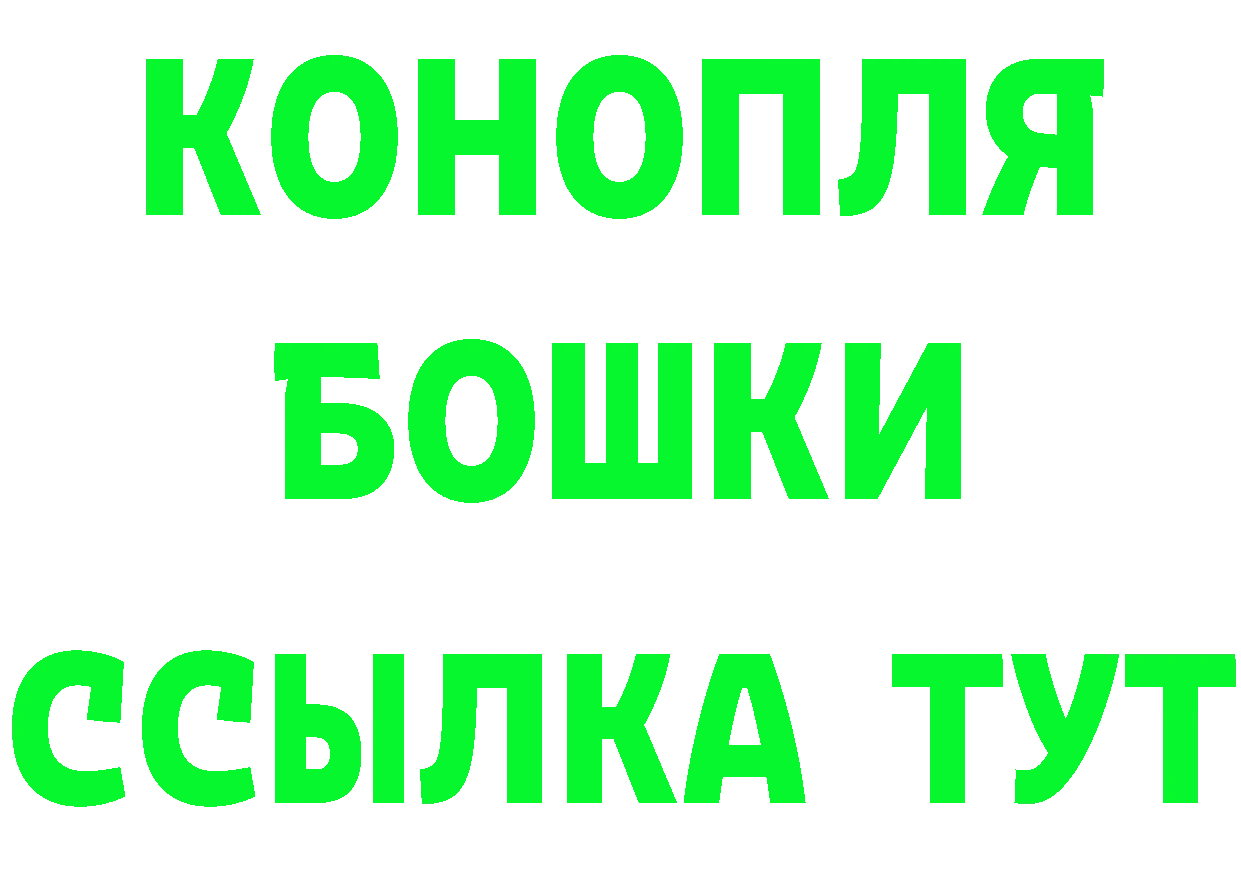 КОНОПЛЯ
БОШКИ
ССЫЛКА ТУТ